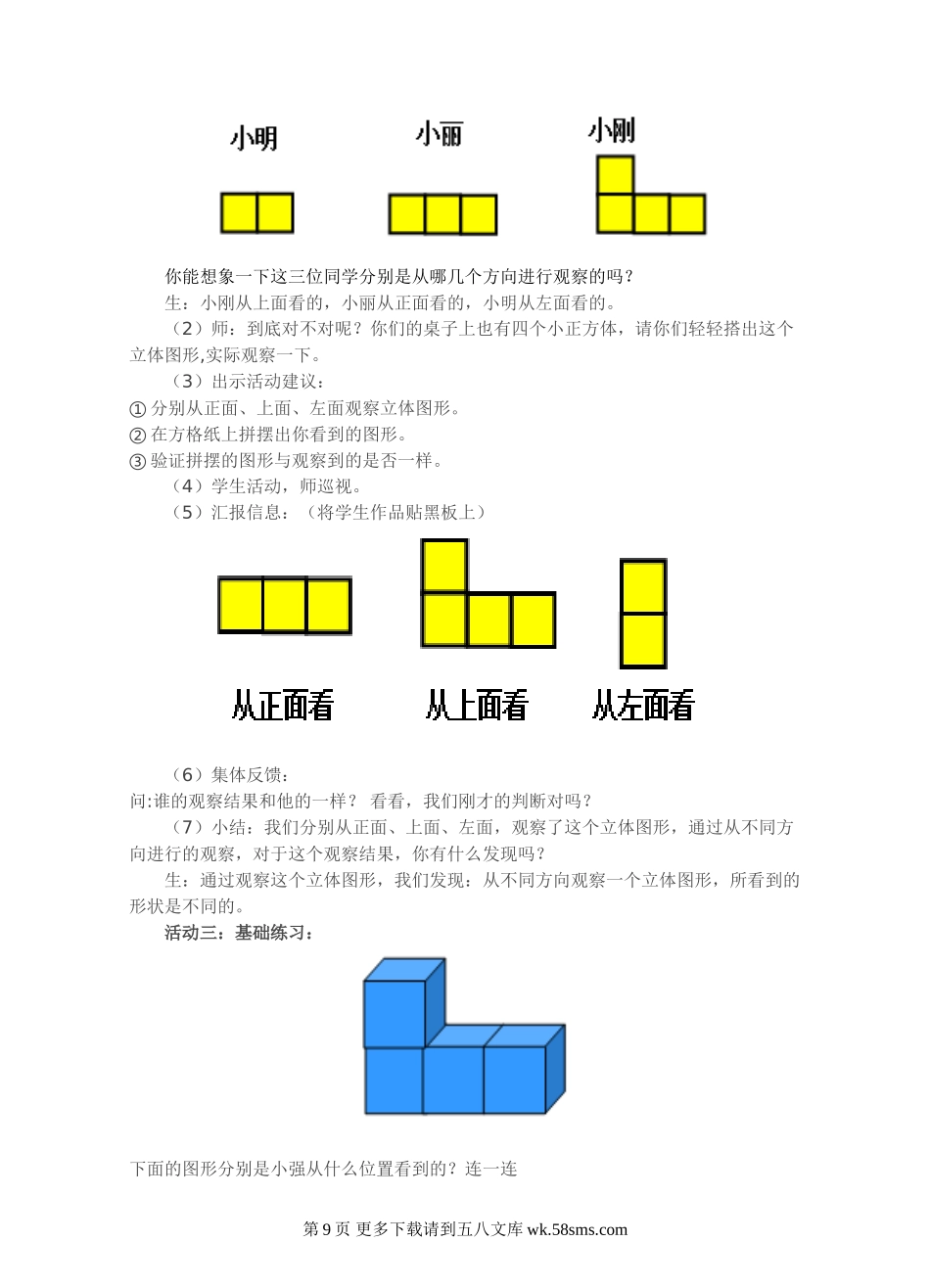 小明　　小丽　　小刚

你能想象一下这三位同学分别是从哪几个方向进行观察的吗？

生：小刚从上面看的，小丽从正面看的，小明从左面看的。

（2）师：到底对不对呢？你们的桌子上也有四个小正方体，请你们轻轻搭出这个立体图形,实际观察一下。

（3）出示活动建议：

① 分别从正面、上面、左面观察立体图形。

② 在方格纸上拼摆出你看到的图形。

③ 验证拼摆的图形与观察到的是否一样。

（4）学生活动，师巡视。

（5）汇报信息：（将学生作品贴黑板上）

从正面看　　从上面看　　从左面看

（6）集体反馈：

问:谁的观察结果和他的一样？ 看看，我们刚才的判断对吗？

（7）小结：我们分别从正面、上面、左面，观察了这个立体图形，通过从不同方向进行的观察，对于这个观察结果，你有什么发现吗？

生：通过观察这个立体图形，我们发现：从不同方向观察一个立体图形，所看到的形状是不同的。

活动三：基础练习：

下面的图形分别是小强从什么位置看到的？连一连

第 9 页 更多下载请到五八文库 wk.58sms.com